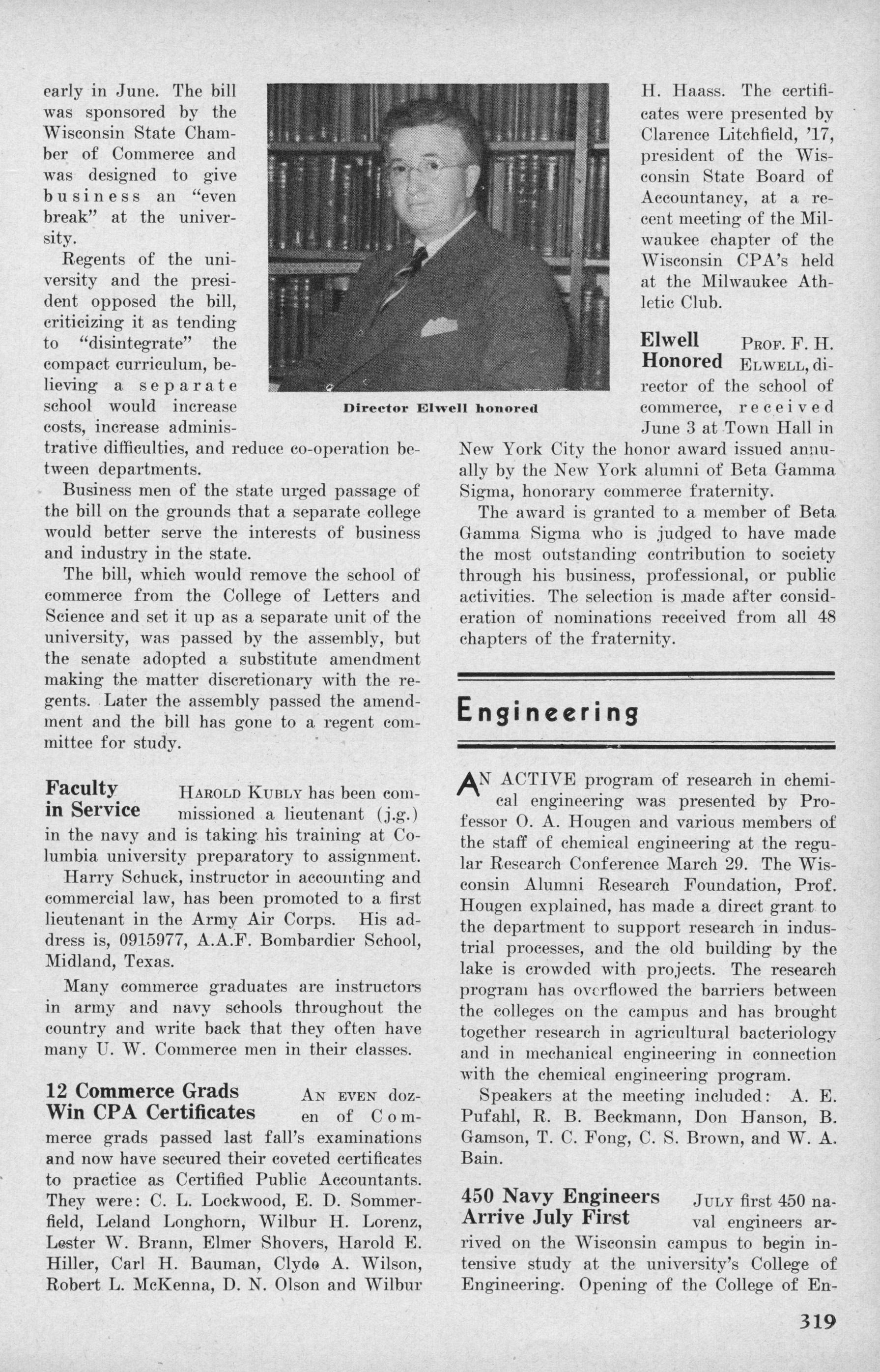 early in June. The bill was sponsored by the Wisconsin State Chamber of Commerce and was designed to give business an "even break" at the university.

Regents of the university and the president opposed the bill, criticizing it as tending to "disintegrate" the compact curriculum, believing a separate school would increase costs, increase administrative difficulties, and reduce co-operation between departments.

Business men of the state urged passage of the bill on the grounds that a separate college would better serve the interests of business and industry in the state.

The bill, which would remove the school of commerce from the College of Letters and Science and set it up as a separate unit of the university, was passed by the assembly, but the senate adopted a substitute amendment making the matter discretionary with the regents. Later the assembly passed the amendment and the bill has gone to a regent committee for study.

Faculty in Service

HAROLD KUBLY has been commissioned a lieutenant (j.g.) in the navy and is taking his training at Columbia university preparatory to assignment.

Harry Schuck, instructor in accounting and commercial law, has been promoted to a first lieutenant in the Army Air Corps. His address is, 0915977, A.A.F. Bombardier School, Midland, Texas.

Many commerce graduates are instructors in army and navy schools throughout the country and write back that they often have many U. W. Commerce men in their classes.

12 Commerce Grads Win CPA Certificates

AN EVEN dozen of Commerce grads passed last fall's examinations and now have secured their coveted certificates to practice as Certified Public Accountants. They were: C. L. Lockwood, E. D. Sommerfield, Leland Longhorn, Wilbur H. Lorenz, Lester W. Brann, Elmer Shovers, Harold E. Hiller, Carl H. Bauman, Clyde A. Wilson, Robert L. McKenna, D. N. Olson and Wilbur

Director Elwell honored

H. Haass. The certificates were presented by Clarence Litchfield, '17, president of the Wisconsin State Board of Accountancy, at a recent meeting of the Milwaukee chapter of the Wisconsin CPA's held at the Milwaukee Athletic Club.

Elwell Honored

PROF. F. H. ELWELL, director of the school of commerce, received June 3 at Town Hall in New York City the honor award issued annually by the New York alumni of Beta Gamma Sigma, honorary commerce fraternity.

The award is granted to a member of Beta Gamma Sigma who is judged to have made the most outstanding contribution to society through his business, professional, or public activities. The selection is made after consideration of nominations received from all 48 chapters of the fraternity.

Engineering

AN ACTIVE program of research in chemical engineering was presented by Professor O. A. Hougen and various members of the staff of chemical engineering at the regular Research Conference March 29. The Wisconsin Alumni Research Foundation, Prof. Hougen explained, has made a direct grant to the department to support research in industrial processes, and the old building by the lake is crowded with projects. The research program has overflowed the barriers between the colleges on the campus and has brought together research in agricultural bacteriology and in mechanical engineering in connection with the chemical engineering program.

Speakers at the meeting included: A. E. Pufahl, R. B. Beckmann, Don Hanson, B. Gamson, T. C. Fong, C. S. Brown, and W. A. Bain.

450 Navy Engineers Arrive July First

JULY first 450 naval engineers arrived on the Wisconsin campus to begin intensive study at the university's College of Engineering. Opening of the College of En-

319